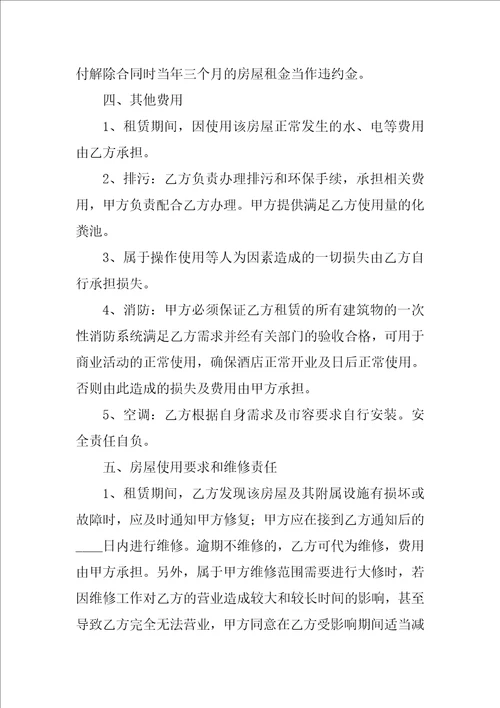 付解除合同时当年三个月的房屋租金当作违约金。

四、其他费用

1、租赁期间，因使用该房屋正常发生的水、电等费用由乙方承担。

2、排污：乙方负责办理排污和环保手续，承担相关费用，甲方负责配合乙方办理。甲方提供满足乙方使用量的化粪池。

3、属于操作使用等人为因素造成的一切损失由乙方自行承担损失。

4、消防：甲方必须保证乙方租赁的所有建筑物的一次性消防系统满足乙方需求并经有关部门的验收合格，可用于商业活动的正常使用，确保酒店正常开业及日后正常使用。否则由此造成的损失及费用由甲方承担。

5、空调：乙方根据自身需求及市容要求自行安装。安全责任自负。

五、房屋使用要求和维修责任

1、租赁期间，乙方发现该房屋及其附属设施有损坏或故障时，应及时通知甲方修复；甲方应在接到乙方通知后的____日内进行维修。逾期不维修的，乙方可代为维修，费用由甲方承担。另外，属于甲方维修范围需要进行大修时，若因维修工作对乙方的营业造成较大和较长时间的影响，甚至导致乙方完全无法营业，甲方同意在乙方受影响期间适当减